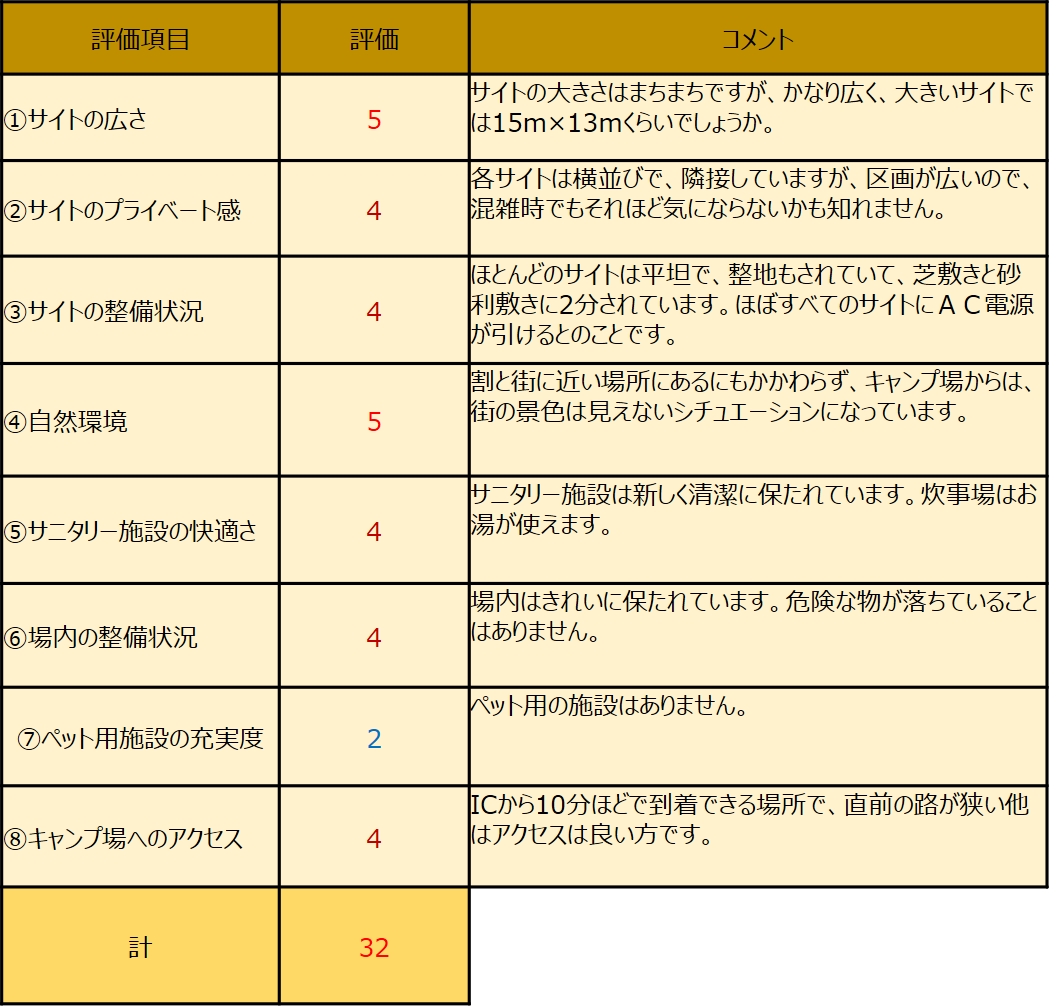 | 評価項目 | 評価 | コメント |
|---|---|---|
| ①サイトの広さ | 5 | サイトの大きさはまちまちですが、かなり広く、大きいサイトでは15m×13mくらいでしょうか。 |
| ②サイトのプライベート感 | 4 | 各サイトは横並びで、隣接していますが、区画が広いので、混雑時でもそれほど気にならないかも知れません。 |
| ③サイトの整備状況 | 4 | ほとんどのサイトは平坦で、整地もされていて、芝敷きと砂利敷きに2分されています。ほぼすべてのサイトにＡＣ電源が引けるとのことです。 |
| ④自然環境 | 5 | 割と街に近い場所にあるにもかかわらず、キャンプ場からは、街の景色は見えないシチュエーションになっています。 |
| ⑤サニタリー施設の快適さ | 4 | サニタリー施設は新しく清潔に保たれています。炊事場はお湯が使えます。 |
| ⑥場内の整備状況 | 4 | 場内はきれいに保たれています。危険な物が落ちていることはありません。 |
| ⑦ペット用施設の充実度 | 2 | ペット用の施設はありません。 |
| ⑧キャンプ場へのアクセス | 4 | ICから10分ほどで到着できる場所で、直前の路が狭い他はアクセスは良い方です。 |
| 計 | 32 | |